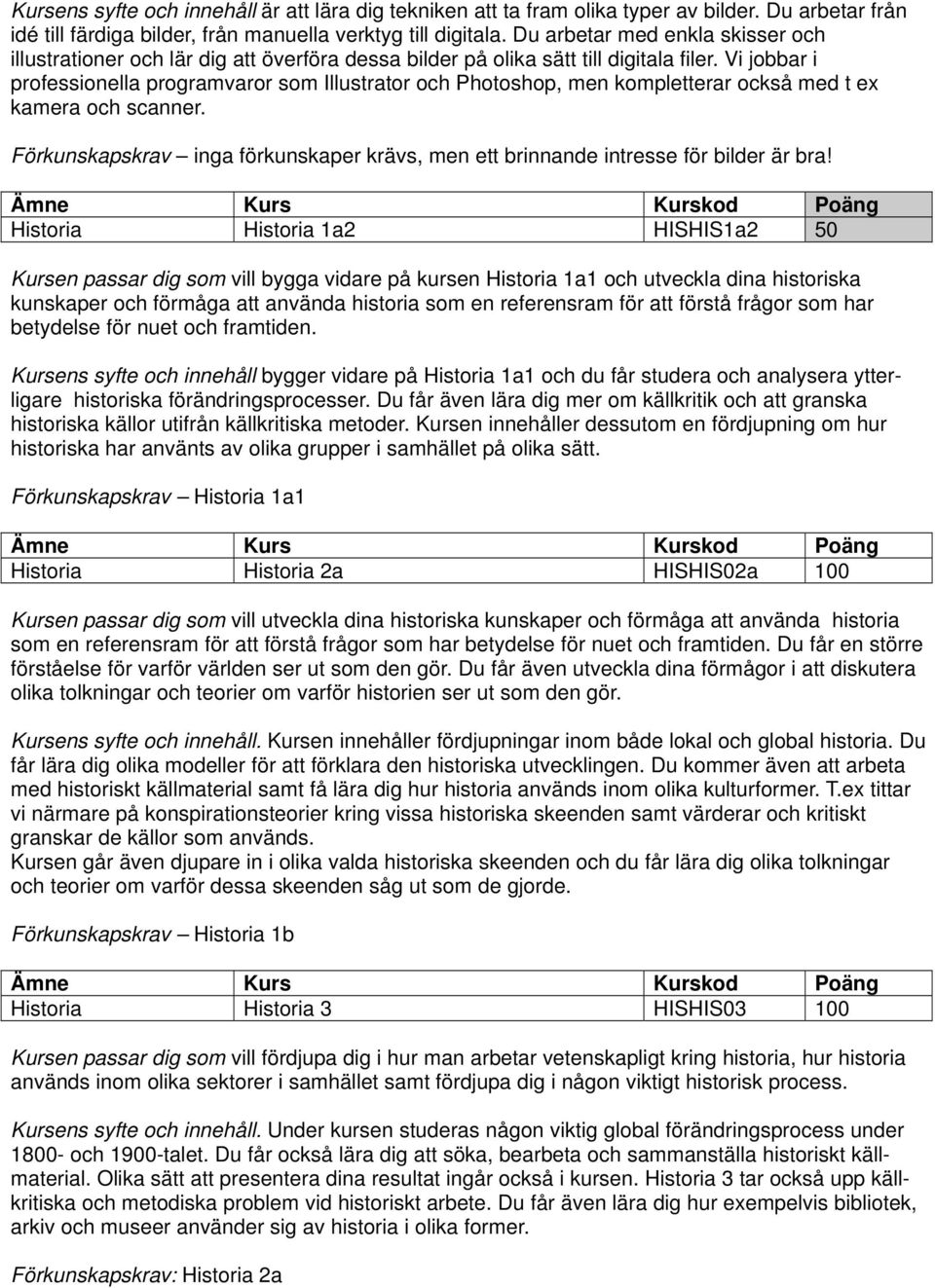 Kursens syfte och innehåll är att lära dig tekniken att ta fram olika typer av bilder. Du arbetar från idé till färdiga bilder, från manuella verktyg till digitala. Du arbetar med enkla skisser och illustrationer och lär dig att överföra dessa bilder på olika sätt till digitala filer. Vi jobbar i professionella programvaror som Illustrator och Photoshop, men kompletterar också med t ex kamera och scanner.

Förkunskapskrav – inga förkunskaper krävs, men ett brinnande intresse för bilder är bra!

| Ämne | Kurs | Kurskod | Poäng |
|---|---|---|---|
| Historia | Historia 1a2 | HISHIS1a2 | 50 |

Kursen passar dig som vill bygga vidare på kursen Historia 1a1 och utveckla dina historiska kunskaper och förmåga att använda historia som en referensram för att förstå frågor som har betydelse för nuet och framtiden.

Kursens syfte och innehåll bygger vidare på Historia 1a1 och du får studera och analysera ytterligare historiska förändringsprocesser. Du får även lära dig mer om källkritik och att granska historiska källor utifrån källkritiska metoder. Kursen innehåller dessutom en fördjupning om hur historiska har använts av olika grupper i samhället på olika sätt.

Förkunskapskrav – Historia 1a1

| Ämne | Kurs | Kurskod | Poäng |
|---|---|---|---|
| Historia | Historia 2a | HISHIS02a | 100 |

Kursen passar dig som vill utveckla dina historiska kunskaper och förmåga att använda historia som en referensram för att förstå frågor som har betydelse för nuet och framtiden. Du får en större förståelse för varför världen ser ut som den gör. Du får även utveckla dina förmågor i att diskutera olika tolkningar och teorier om varför historien ser ut som den gör.

Kursens syfte och innehåll. Kursen innehåller fördjupningar inom både lokal och global historia. Du får lära dig olika modeller för att förklara den historiska utvecklingen. Du kommer även att arbeta med historiskt källmaterial samt få lära dig hur historia används inom olika kulturformer. T.ex tittar vi närmare på konspirationsteorier kring vissa historiska skeenden samt värderar och kritiskt granskar de källor som används.
Kursen går även djupare in i olika valda historiska skeenden och du får lära dig olika tolkningar och teorier om varför dessa skeenden såg ut som de gjorde.

Förkunskapskrav – Historia 1b

| Ämne | Kurs | Kurskod | Poäng |
|---|---|---|---|
| Historia | Historia 3 | HISHIS03 | 100 |

Kursen passar dig som vill fördjupa dig i hur man arbetar vetenskapligt kring historia, hur historia används inom olika sektorer i samhället samt fördjupa dig i någon viktigt historisk process.

Kursens syfte och innehåll. Under kursen studeras någon viktig global förändringsprocess under 1800- och 1900-talet. Du får också lära dig att söka, bearbeta och sammanställa historiskt källmaterial. Olika sätt att presentera dina resultat ingår också i kursen. Historia 3 tar också upp källkritiska och metodiska problem vid historiskt arbete. Du får även lära dig hur exempelvis bibliotek, arkiv och museer använder sig av historia i olika former.

Förkunskapskrav: Historia 2a